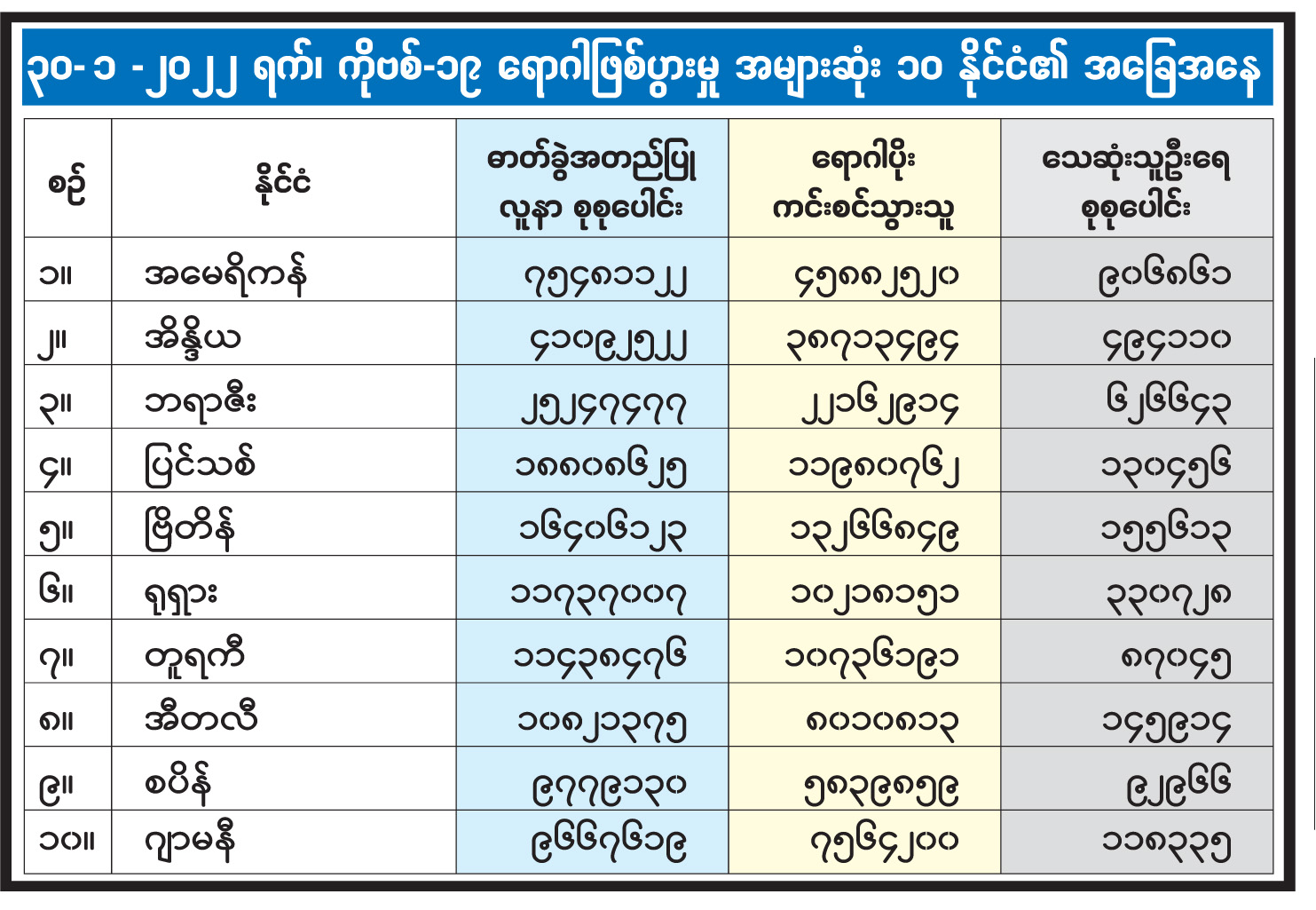 ၃၀-၁ -၂၀၂၂ ရက်၊ ကိုဗစ်-၁၉ ရောဂါဖြစ်ပွားမှု အများဆုံး ၁၀ နိုင်ငံ၏ အခြေအနေ

| စဉ် | နိုင်ငံ | ဓာတ်ခွဲအတည်ပြု လူနာ စုစုပေါင်း | ရောဂါပိုး ကင်းစင်သွားသူ | သေဆုံးသူဦးရေ စုစုပေါင်း |
|---|---|---|---|---|
| ၁။ | အမေရိကန် | ၇၅၄၈၁၁၂၂ | ၄၅၈၈၂၅၂၀ | ၉၀၆၈၆၁ |
| ၂။ | အိန္ဒိယ | ၄၁၀၉၂၅၂၂ | ၃၈၇၁၃၄၉၄ | ၄၉၄၁၁၀ |
| ၃။ | ဘရာဇီး | ၂၅၂၄၇၄၇၇ | ၂၂၁၆၂၉၁၄ | ၆၂၆၆၄၃ |
| ၄။ | ပြင်သစ် | ၁၈၈၀၈၆၂၅ | ၁၁၉၈၀၇၆၂ | ၁၃၀၄၅၆ |
| ၅။ | ဗြိတိန် | ၁၆၄၀၆၁၂၃ | ၁၃၂၆၆၈၄၉ | ၁၅၅၆၁၃ |
| ၆။ | ရုရှား | ၁၁၇၃၇၀၀၇ | ၁၀၂၁၈၁၅၁ | ၃၃၀၇၂၈ |
| ၇။ | တူရကီ | ၁၁၄၃၈၄၇၆ | ၁၀၇၃၆၁၉၁ | ၈၇၀၄၅ |
| ၈။ | အီတလီ | ၁၀၈၂၁၃၇၅ | ၈၀၁၀၈၁၃ | ၁၄၅၉၁၄ |
| ၉။ | စပိန် | ၉၇၇၉၁၃၀ | ၅၈၃၉၈၅၉ | ၉၂၉၆၆ |
| ၁၀။ | ဂျာမနီ | ၉၆၆၇၆၁၉ | ၇၅၆၄၂၀၀ | ၁၁၈၃၃၅ |